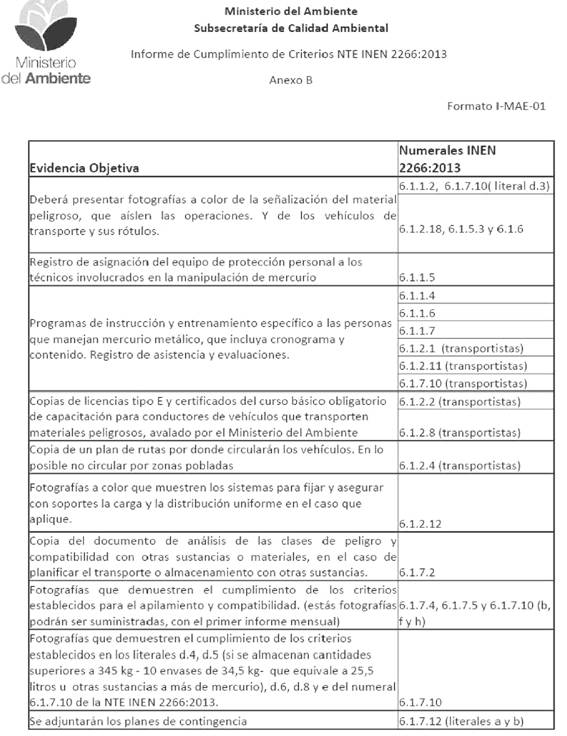 Ministerio del Ambiente

Ministerio del Ambiente
Subsecretaría de Calidad Ambiental

Informe de Cumplimiento de Criterios NTE INEN 2266:2013

Anexo B

Formato I-MAE-01

| Evidencia Objetiva | Numerales INEN 2266:2013 |
|---|---|
| Deberá presentar fotografías a color de la señalización del material peligroso, que aíslen las operaciones. Y de los vehículos de transporte y sus rótulos. | 6.1.1.2, 6.1.7.10( literal d.3) |
| | 6.1.2.18, 6.1.5.3 y 6.1.6 |
| Registro de asignación del equipo de protección personal a los técnicos involucrados en la manipulación de mercurio | 6.1.1.5 |
| Programas de instrucción y entrenamiento específico a las personas que manejan mercurio metálico, que incluya cronograma y contenido. Registro de asistencia y evaluaciones. | 6.1.1.4 |
| | 6.1.1.6 |
| | 6.1.1.7 |
| | 6.1.2.1 (transportistas) |
| | 6.1.2.11 (transportistas) |
| | 6.1.7.10 (transportistas) |
| Copias de licencias tipo E y certificados del curso básico obligatorio de capacitación para conductores de vehículos que transporten materiales peligrosos, avalado por el Ministerio del Ambiente | 6.1.2.2 (transportistas) |
| | 6.1.2.8 (transportistas) |
| Copia de un plan de rutas por donde circularán los vehículos. En lo posible no circular por zonas pobladas | 6.1.2.4 (transportistas) |
| Fotografías a color que muestren los sistemas para fijar y asegurar con soportes la carga y la distribución uniforme en el caso que aplique. | 6.1.2.12 |
| Copia del documento de análisis de las clases de peligro y compatibilidad con otras sustancias o materiales, en el caso de planificar el transporte o almacenamiento con otras sustancias. | 6.1.7.2 |
| Fotografías que demuestren el cumplimiento de los criterios establecidos para el apilamiento y compatibilidad. (estás fotografías podrán ser suministradas, con el primer informe mensual) | 6.1.7.4, 6.1.7.5 y 6.1.7.10 (b, f y h) |
| Fotografías que demuestren el cumplimiento de los criterios establecidos en los literales d.4, d.5 (si se almacenan cantidades superiores a 345 kg - 10 envases de 34,5 kg- que equivale a 25,5 litros u otras sustancias a más de mercurio), d.6, d.8 y e del numeral 6.1.7.10 de la NTE INEN 2266:2013. | 6.1.7.10 |
| Se adjuntarán los planes de contingencia | 6.1.7.12 (literales a y b) |